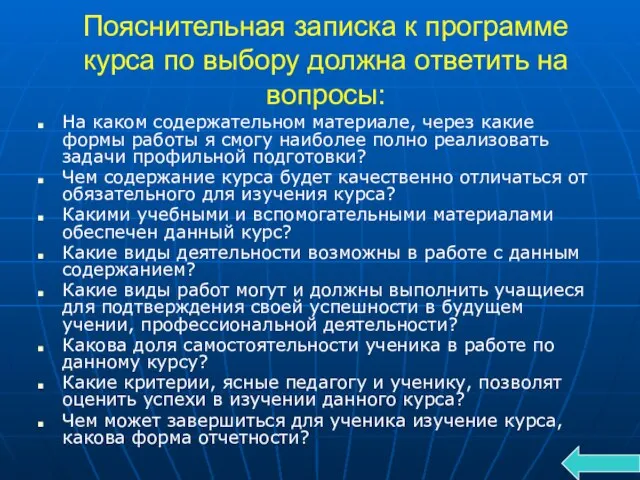 Пояснительная записка к программе курса по выбору должна ответить на вопросы:

- На каком содержательном материале, через какие формы работы я смогу наиболее полно реализовать задачи профильной подготовки?
- Чем содержание курса будет качественно отличаться от обязательного для изучения курса?
- Какими учебными и вспомогательными материалами обеспечен данный курс?
- Какие виды деятельности возможны в работе с данным содержанием?
- Какие виды работ могут и должны выполнить учащиеся для подтверждения своей успешности в будущем учении, профессиональной деятельности?
- Какова доля самостоятельности ученика в работе по данному курсу?
- Какие критерии, ясные педагогу и ученику, позволят оценить успехи в изучении данного курса?
- Чем может завершиться для ученика изучение курса, какова форма отчетности?